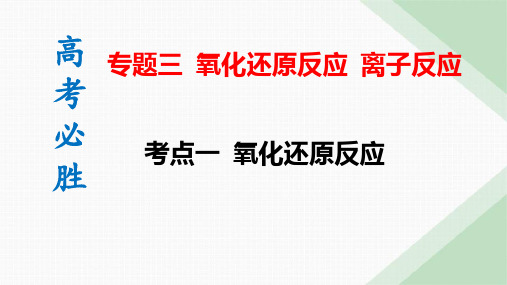 高考必胜

专题三 氧化还原反应 离子反应

考点一 氧化还原反应